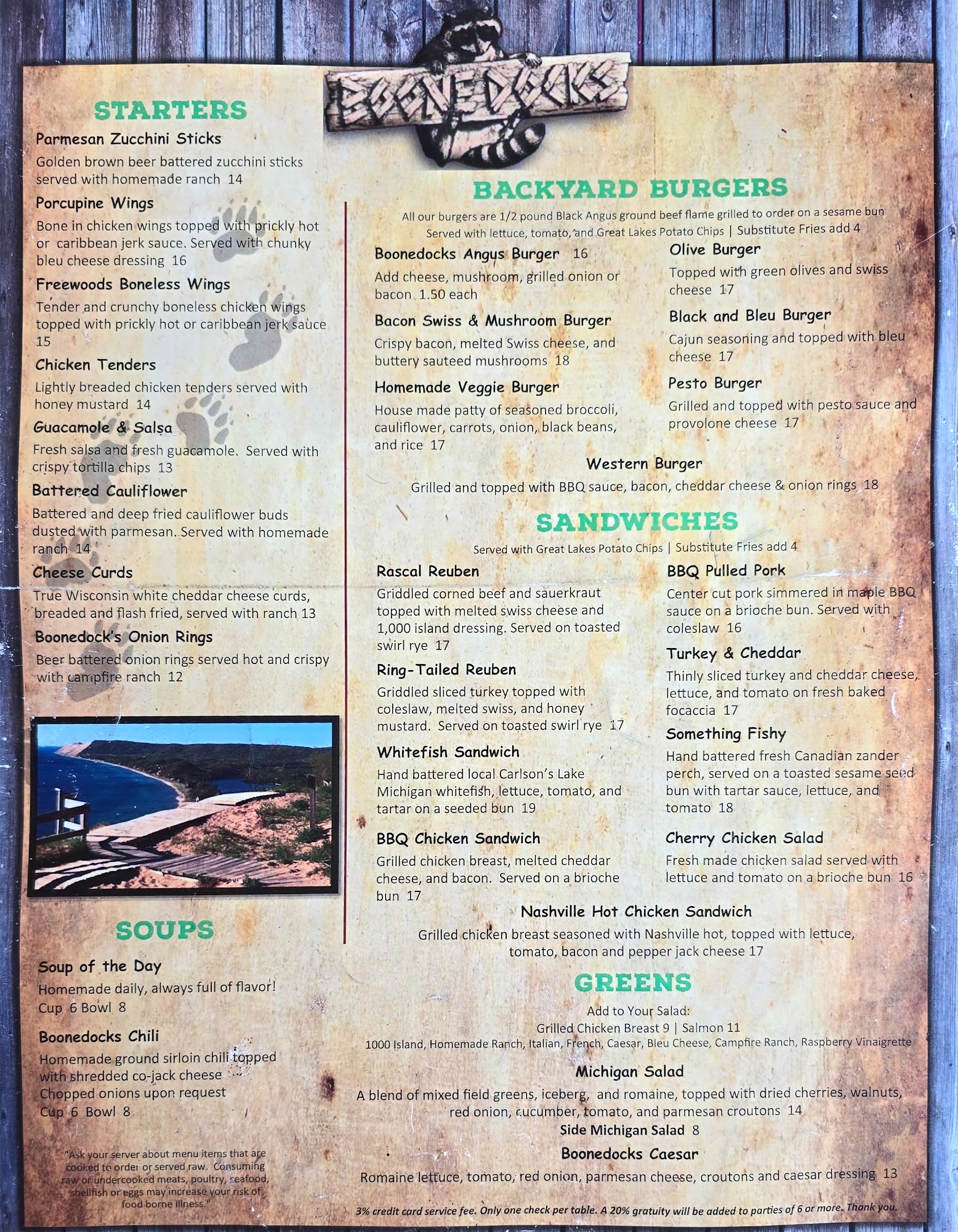 BOONEDOCKS

STARTERS

Parmesan Zucchini Sticks

Golden brown beer battered zucchini sticks served with homemade ranch 14

Porcupine Wings

Bone in chicken wings topped with prickly hot or caribbean jerk sauce. Served with chunky bleu cheese dressing 16

Freewoods Boneless Wings

Tender and crunchy boneless chicken wings topped with prickly hot or caribbean jerk sauce 15

Chicken Tenders

Lightly breaded chicken tenders served with honey mustard 14

Guacamole & Salsa

Fresh salsa and fresh guacamole. Served with crispy tortilla chips 13

Battered Cauliflower

Battered and deep fried cauliflower buds dusted with parmesan. Served with homemade ranch 14

Cheese Curds

True Wisconsin white cheddar cheese curds, breaded and flash fried, served with ranch 13

Boonedock's Onion Rings

Beer battered onion rings served hot and crispy with campfire ranch 12

SOUPS

Soup of the Day

Homemade daily, always full of flavor! Cup 6 Bowl 8

Boonedocks Chili

Homemade ground sirloin chili topped with shredded co-jack cheese
Chopped onions upon request
Cup 6 Bowl 8

"Ask your server about menu items that are cooked to order or served raw. Consuming raw or undercooked meats, poultry, seafood, shellfish or eggs may increase your risk of food borne illness."

BACKYARD BURGERS

All our burgers are 1/2 pound Black Angus ground beef flame grilled to order on a sesame bun
Served with lettuce, tomato, and Great Lakes Potato Chips | Substitute Fries add 4

Boonedocks Angus Burger 16

Add cheese, mushroom, grilled onion or bacon 1.50 each

Bacon Swiss & Mushroom Burger

Crispy bacon, melted Swiss cheese, and buttery sauteed mushrooms 18

Homemade Veggie Burger

House made patty of seasoned broccoli, cauliflower, carrots, onion, black beans, and rice 17

Olive Burger

Topped with green olives and swiss cheese 17

Black and Bleu Burger

Cajun seasoning and topped with bleu cheese 17

Pesto Burger

Grilled and topped with pesto sauce and provolone cheese 17

Western Burger

Grilled and topped with BBQ sauce, bacon, cheddar cheese & onion rings 18

SANDWICHES

Served with Great Lakes Potato Chips | Substitute Fries add 4

Rascal Reuben

Griddled corned beef and sauerkraut topped with melted swiss cheese and 1,000 island dressing. Served on toasted swirl rye 17

Ring-Tailed Reuben

Griddled sliced turkey topped with coleslaw, melted swiss, and honey mustard. Served on toasted swirl rye 17

Whitefish Sandwich

Hand battered local Carlson's Lake Michigan whitefish, lettuce, tomato, and tartar on a seeded bun 19

BBQ Chicken Sandwich

Grilled chicken breast, melted cheddar cheese, and bacon. Served on a brioche bun 17

BBQ Pulled Pork

Center cut pork simmered in maple BBQ sauce on a brioche bun. Served with coleslaw 16

Turkey & Cheddar

Thinly sliced turkey and cheddar cheese, lettuce, and tomato on fresh baked focaccia 17

Something Fishy

Hand battered fresh Canadian zander perch, served on a toasted sesame seed bun with tartar sauce, lettuce, and tomato 18

Cherry Chicken Salad

Fresh made chicken salad served with lettuce and tomato on a brioche bun 16

Nashville Hot Chicken Sandwich

Grilled chicken breast seasoned with Nashville hot, topped with lettuce, tomato, bacon and pepper jack cheese 17

GREENS

Add to Your Salad:
Grilled Chicken Breast 9 | Salmon 11
1000 Island, Homemade Ranch, Italian, French, Caesar, Bleu Cheese, Campfire Ranch, Raspberry Vinaigrette

Michigan Salad

A blend of mixed field greens, iceberg, and romaine, topped with dried cherries, walnuts, red onion, cucumber, tomato, and parmesan croutons 14

Side Michigan Salad 8

Boonedocks Caesar

Romaine lettuce, tomato, red onion, parmesan cheese, croutons and caesar dressing 13

3% credit card service fee. Only one check per table. A 20% gratuity will be added to parties of 6 or more. Thank you.